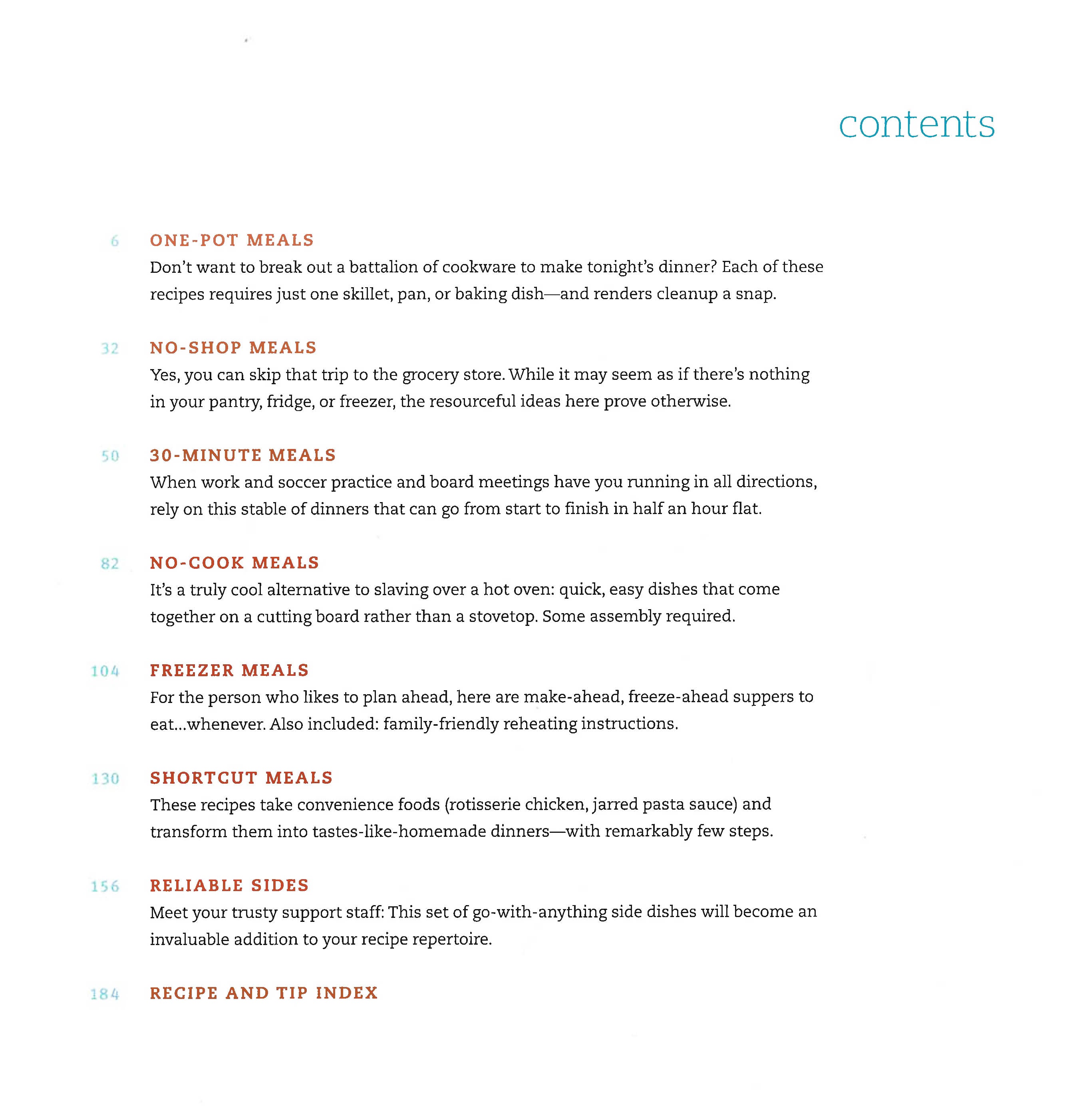 contents

6 ONE-POT MEALS
Don't want to break out a battalion of cookware to make tonight's dinner? Each of these recipes requires just one skillet, pan, or baking dish—and renders cleanup a snap.

32 NO-SHOP MEALS
Yes, you can skip that trip to the grocery store. While it may seem as if there's nothing in your pantry, fridge, or freezer, the resourceful ideas here prove otherwise.

50 30-MINUTE MEALS
When work and soccer practice and board meetings have you running in all directions, rely on this stable of dinners that can go from start to finish in half an hour flat.

82 NO-COOK MEALS
It's a truly cool alternative to slaving over a hot oven: quick, easy dishes that come together on a cutting board rather than a stovetop. Some assembly required.

104 FREEZER MEALS
For the person who likes to plan ahead, here are make-ahead, freeze-ahead suppers to eat...whenever. Also included: family-friendly reheating instructions.

130 SHORTCUT MEALS
These recipes take convenience foods (rotisserie chicken, jarred pasta sauce) and transform them into tastes-like-homemade dinners—with remarkably few steps.

156 RELIABLE SIDES
Meet your trusty support staff: This set of go-with-anything side dishes will become an invaluable addition to your recipe repertoire.

184 RECIPE AND TIP INDEX